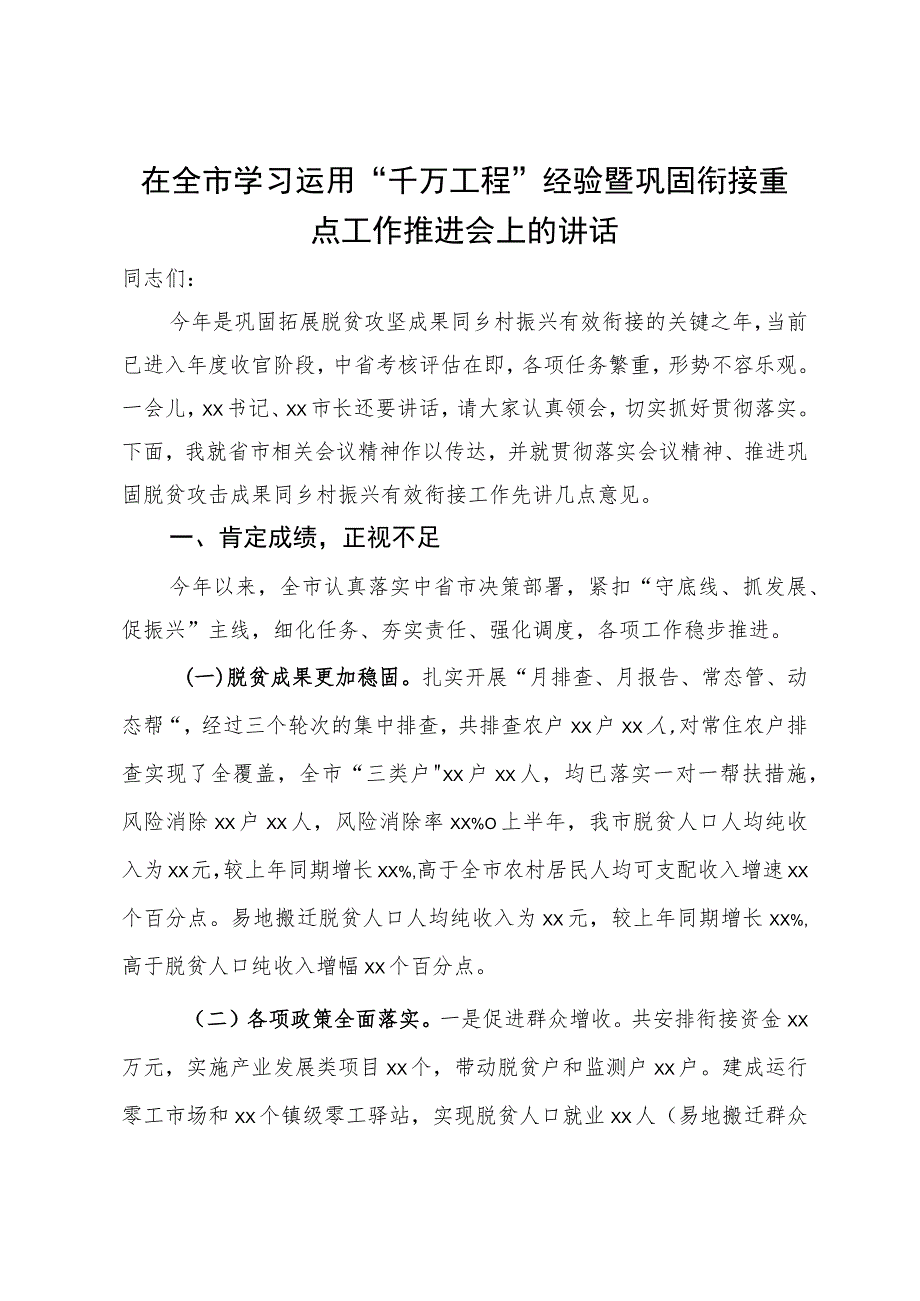 在全市学习运用“千万工程”经验暨巩固衔接重点工作推进会上的讲话

同志们：

今年是巩固拓展脱贫攻坚成果同乡村振兴有效衔接的关键之年，当前已进入年度收官阶段，中省考核评估在即，各项任务繁重，形势不容乐观。一会儿，xx书记、xx市长还要讲话，请大家认真领会，切实抓好贯彻落实。下面，我就省市相关会议精神作以传达，并就贯彻落实会议精神、推进巩固脱贫攻击成果同乡村振兴有效衔接工作先讲几点意见。

一、肯定成绩，正视不足

今年以来，全市认真落实中省市决策部署，紧扣“守底线、抓发展、促振兴”主线，细化任务、夯实责任、强化调度，各项工作稳步推进。

(一)脱贫成果更加稳固。扎实开展“月排查、月报告、常态管、动态帮“，经过三个轮次的集中排查，共排查农户xx户xx人,对常住农户排查实现了全覆盖，全市“三类户"xx户xx人，均已落实一对一帮扶措施，风险消除xx户xx人，风险消除率xx%o上半年，我市脱贫人口人均纯收入为xx元,较上年同期增长xx%,高于全市农村居民人均可支配收入增速xx个百分点。易地搬迁脱贫人口人均纯收入为xx元，较上年同期增长xx%,高于脱贫人口纯收入增幅xx个百分点。

（二）各项政策全面落实。一是促进群众增收。共安排衔接资金xx万元，实施产业发展类项目xx个，带动脱贫户和监测户xx户。建成运行零工市场和xx个镇级零工驿站，实现脱贫人口就业xx人（易地搬迁群众